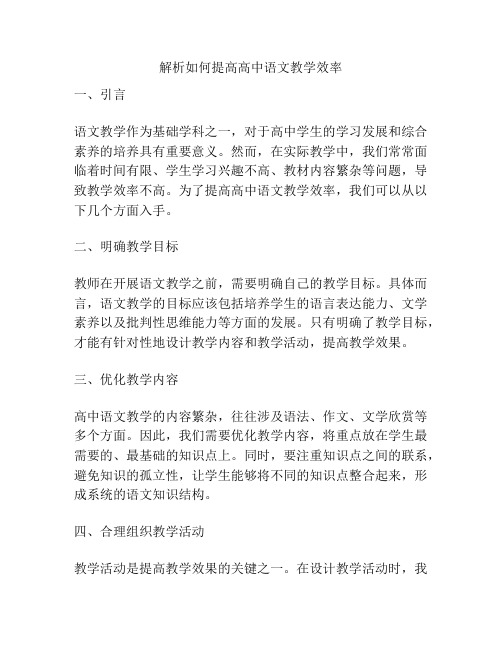 解析如何提高高中语文教学效率

一、引言

语文教学作为基础学科之一，对于高中学生的学习发展和综合素养的培养具有重要意义。然而，在实际教学中，我们常常面临着时间有限、学生学习兴趣不高、教材内容繁杂等问题，导致教学效率不高。为了提高高中语文教学效率，我们可以从以下几个方面入手。

二、明确教学目标

教师在开展语文教学之前，需要明确自己的教学目标。具体而言，语文教学的目标应该包括培养学生的语言表达能力、文学素养以及批判性思维能力等方面的发展。只有明确了教学目标，才能有针对性地设计教学内容和教学活动，提高教学效果。

三、优化教学内容

高中语文教学的内容繁杂，往往涉及语法、作文、文学欣赏等多个方面。因此，我们需要优化教学内容，将重点放在学生最需要的、最基础的知识点上。同时，要注重知识点之间的联系，避免知识的孤立性，让学生能够将不同的知识点整合起来，形成系统的语文知识结构。

四、合理组织教学活动

教学活动是提高教学效果的关键之一。在设计教学活动时，我